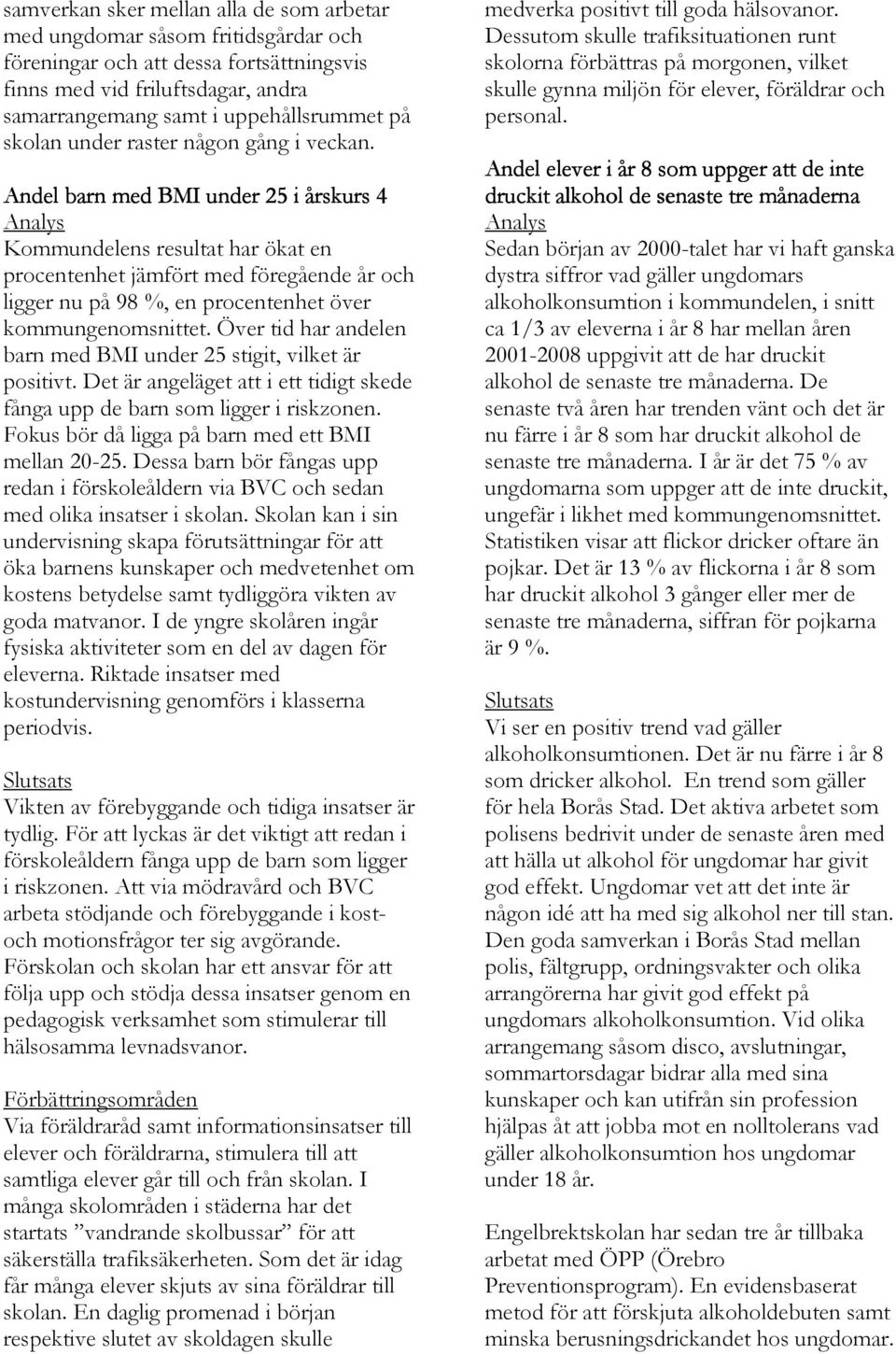 samverkan sker mellan alla de som arbetar med ungdomar såsom fritidsgårdar och föreningar och att dessa fortsättningsvis finns med vid friluftsdagar, andra samarrangemang samt i uppehållsrummet på skolan under raster någon gång i veckan.

Andel barn med BMI under 25 i årskurs 4
Analys
Kommundelens resultat har ökat en procentenhet jämfört med föregående år och ligger nu på 98 %, en procentenhet över kommungenomsnittet. Över tid har andelen barn med BMI under 25 stigit, vilket är positivt. Det är angeläget att i ett tidigt skede fånga upp de barn som ligger i riskzonen. Fokus bör då ligga på barn med ett BMI mellan 20-25. Dessa barn bör fångas upp redan i förskoleåldern via BVC och sedan med olika insatser i skolan. Skolan kan i sin undervisning skapa förutsättningar för att öka barnens kunskaper och medvetenhet om kostens betydelse samt tydliggöra vikten av goda matvanor. I de yngre skolåren ingår fysiska aktiviteter som en del av dagen för eleverna. Riktade insatser med kostundervisning genomförs i klasserna periodvis.

Slutsats
Vikten av förebyggande och tidiga insatser är tydlig. För att lyckas är det viktigt att redan i förskoleåldern fånga upp de barn som ligger i riskzonen. Att via mödravård och BVC arbeta stödjande och förebyggande i kost- och motionsfrågor ter sig avgörande. Förskolan och skolan har ett ansvar för att följa upp och stödja dessa insatser genom en pedagogisk verksamhet som stimulerar till hälsosamma levnadsvanor.

Förbättringsområden
Via föräldraråd samt informationsinsatser till elever och föräldrarna, stimulera till att samtliga elever går till och från skolan. I många skolområden i städerna har det startats ”vandrande skolbussar” för att säkerställa trafiksäkerheten. Som det är idag får många elever skjuts av sina föräldrar till skolan. En daglig promenad i början respektive slutet av skoldagen skulle medverka positivt till goda hälsovanor. Dessutom skulle trafiksituationen runt skolorna förbättras på morgonen, vilket skulle gynna miljön för elever, föräldrar och personal.

Andel elever i år 8 som uppger att de inte druckit alkohol de senaste tre månaderna
Analys
Sedan början av 2000-talet har vi haft ganska dystra siffror vad gäller ungdomars alkoholkonsumtion i kommundelen, i snitt ca 1/3 av eleverna i år 8 har mellan åren 2001-2008 uppgivit att de har druckit alkohol de senaste tre månaderna. De senaste två åren har trenden vänt och det är nu färre i år 8 som har druckit alkohol de senaste tre månaderna. I år är det 75 % av ungdomarna som uppger att de inte druckit, ungefär i likhet med kommungenomsnittet. Statistiken visar att flickor dricker oftare än pojkar. Det är 13 % av flickorna i år 8 som har druckit alkohol 3 gånger eller mer de senaste tre månaderna, siffran för pojkarna är 9 %.

Slutsats
Vi ser en positiv trend vad gäller alkoholkonsumtionen. Det är nu färre i år 8 som dricker alkohol. En trend som gäller för hela Borås Stad. Det aktiva arbetet som polisens bedrivit under de senaste åren med att hälla ut alkohol för ungdomar har givit god effekt. Ungdomar vet att det inte är någon idé att ha med sig alkohol ner till stan. Den goda samverkan i Borås Stad mellan polis, fältgrupp, ordningsvakter och olika arrangörerna har givit god effekt på ungdomars alkoholkonsumtion. Vid olika arrangemang såsom disco, avslutningar, sommartorsdagar bidrar alla med sina kunskaper och kan utifrån sin profession hjälpas åt att jobba mot en nolltolerans vad gäller alkoholkonsumtion hos ungdomar under 18 år.

Engelbrektskolan har sedan tre år tillbaka arbetat med ÖPP (Örebro Preventionsprogram). En evidensbaserat metod för att förskjuta alkoholdebuten samt minska berusningsdrickandet hos ungdomar.